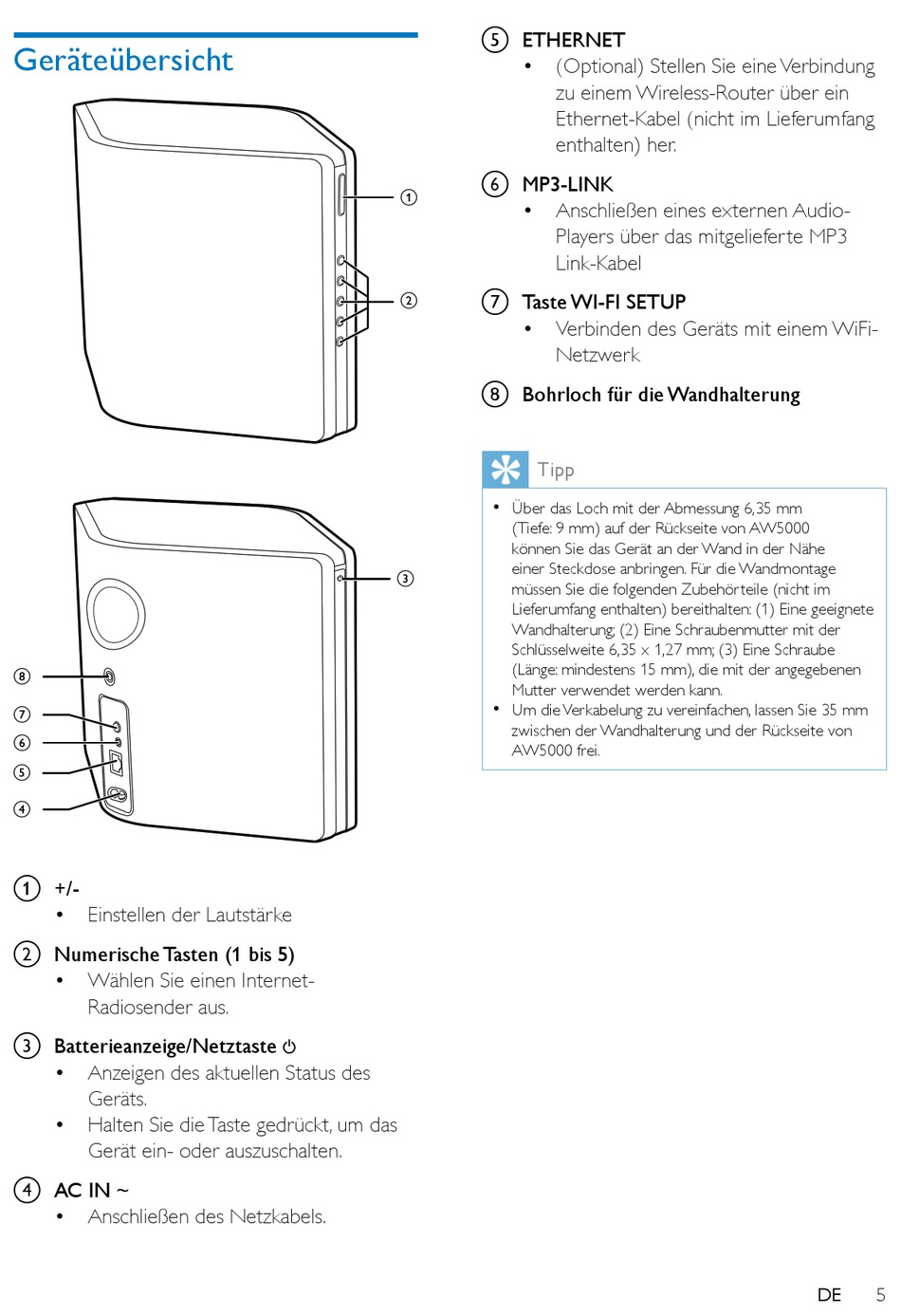 Geräteübersicht

①

②

③

⑧

⑦

⑥

⑤

④

① +/-
• Einstellen der Lautstärke

② Numerische Tasten (1 bis 5)
• Wählen Sie einen Internet-Radiosender aus.

③ Batterieanzeige/Netztaste ⏻
• Anzeigen des aktuellen Status des Geräts.
• Halten Sie die Taste gedrückt, um das Gerät ein- oder auszuschalten.

④ AC IN ~
• Anschließen des Netzkabels.

⑤ ETHERNET
• (Optional) Stellen Sie eine Verbindung zu einem Wireless-Router über ein Ethernet-Kabel (nicht im Lieferumfang enthalten) her.

⑥ MP3-LINK
• Anschließen eines externen Audio-Players über das mitgelieferte MP3 Link-Kabel

⑦ Taste WI-FI SETUP
• Verbinden des Geräts mit einem WiFi-Netzwerk

⑧ Bohrloch für die Wandhalterung

Tipp

• Über das Loch mit der Abmessung 6,35 mm (Tiefe: 9 mm) auf der Rückseite von AW5000 können Sie das Gerät an der Wand in der Nähe einer Steckdose anbringen. Für die Wandmontage müssen Sie die folgenden Zubehörteile (nicht im Lieferumfang enthalten) bereithalten: (1) Eine geeignete Wandhalterung; (2) Eine Schraubenmutter mit der Schlüsselweite 6,35 x 1,27 mm; (3) Eine Schraube (Länge: mindestens 15 mm), die mit der angegebenen Mutter verwendet werden kann.
• Um die Verkabelung zu vereinfachen, lassen Sie 35 mm zwischen der Wandhalterung und der Rückseite von AW5000 frei.

DE 5